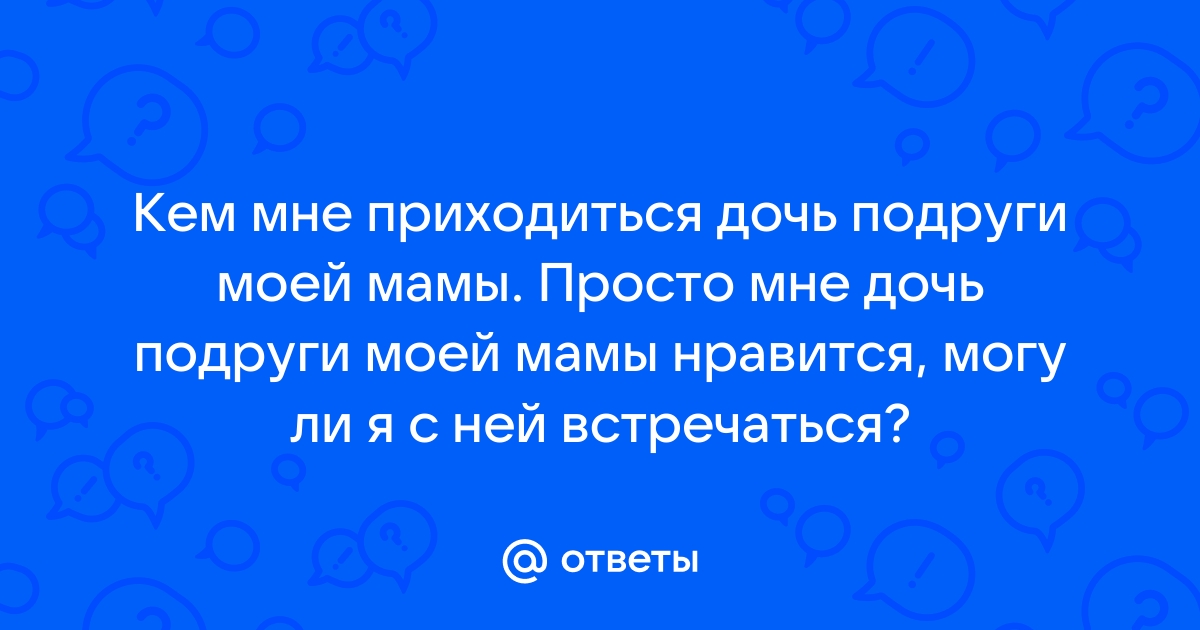 Кем мне приходиться дочь подруги моей мамы. Просто мне дочь подруги моей мамы нравится, могу ли я с ней встречаться?

@ ответы